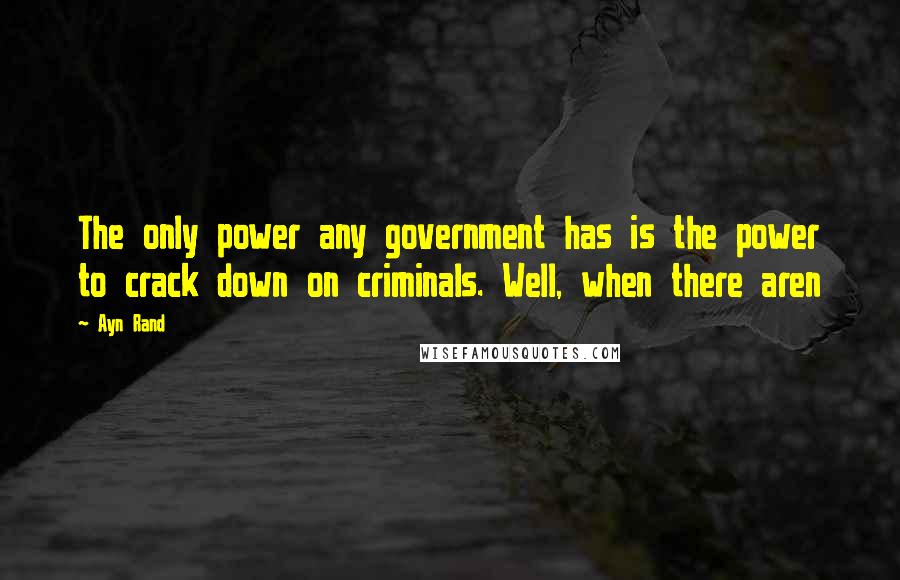 The only power any government has is the power to crack down on criminals. Well, when there aren

~ Ayn Rand

WISEFAMOUSQUOTES.COM